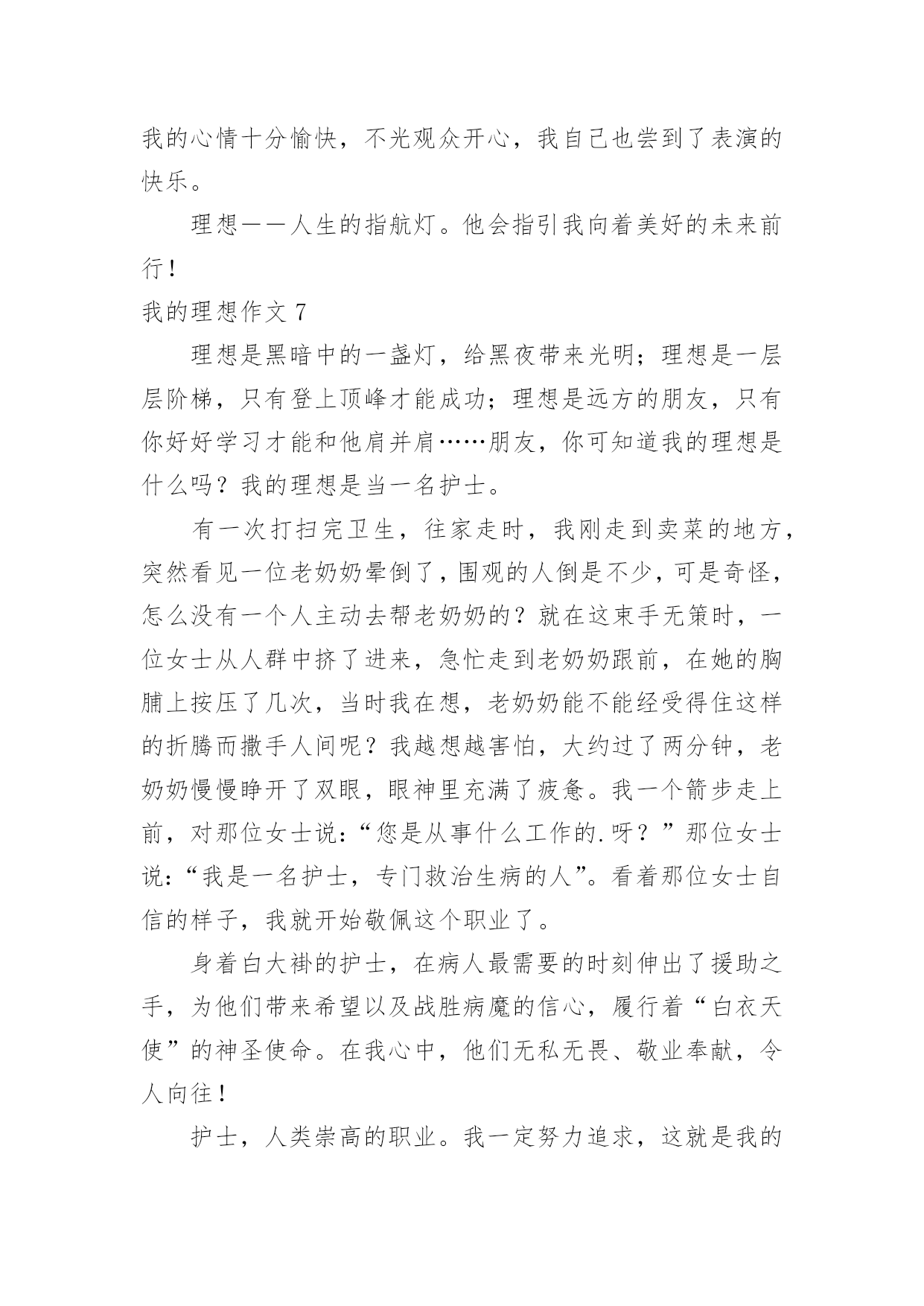 我的心情十分愉快，不光观众开心，我自己也尝到了表演的快乐。

理想——人生的指航灯。他会指引我向着美好的未来前行！

我的理想作文 7

理想是黑暗中的一盏灯，给黑夜带来光明；理想是一层层阶梯，只有登上顶峰才能成功；理想是远方的朋友，只有你好好学习才能和他肩并肩……朋友，你可知道我的理想是什么吗？我的理想是当一名护士。

有一次打扫完卫生，往家走时，我刚走到卖菜的地方，突然看见一位老奶奶晕倒了，围观的人倒是不少，可是奇怪，怎么没有一个人主动去帮老奶奶的？就在这束手无策时，一位女士从人群中挤了进来，急忙走到老奶奶跟前，在她的胸脯上按压了几次，当时我在想，老奶奶能不能经受得住这样的折腾而撒手人间呢？我越想越害怕，大约过了两分钟，老奶奶慢慢睁开了双眼，眼神里充满了疲惫。我一个箭步走上前，对那位女士说：“您是从事什么工作的.呀？”那位女士说：“我是一名护士，专门救治生病的人”。看着那位女士自信的样子，我就开始敬佩这个职业了。

身着白大褂的护士，在病人最需要的时刻伸出了援助之手，为他们带来希望以及战胜病魔的信心，履行着“白衣天使”的神圣使命。在我心中，他们无私无畏、敬业奉献，令人向往！

护士，人类崇高的职业。我一定努力追求，这就是我的